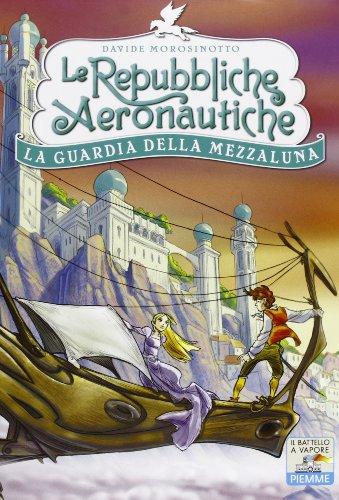 DAVIDE MOROSINOTTO

Le Repubbliche Aeronautiche

LA GUARDIA DELLA MEZZALUNA

IL BATTELLO A VAPORE

PIEMME